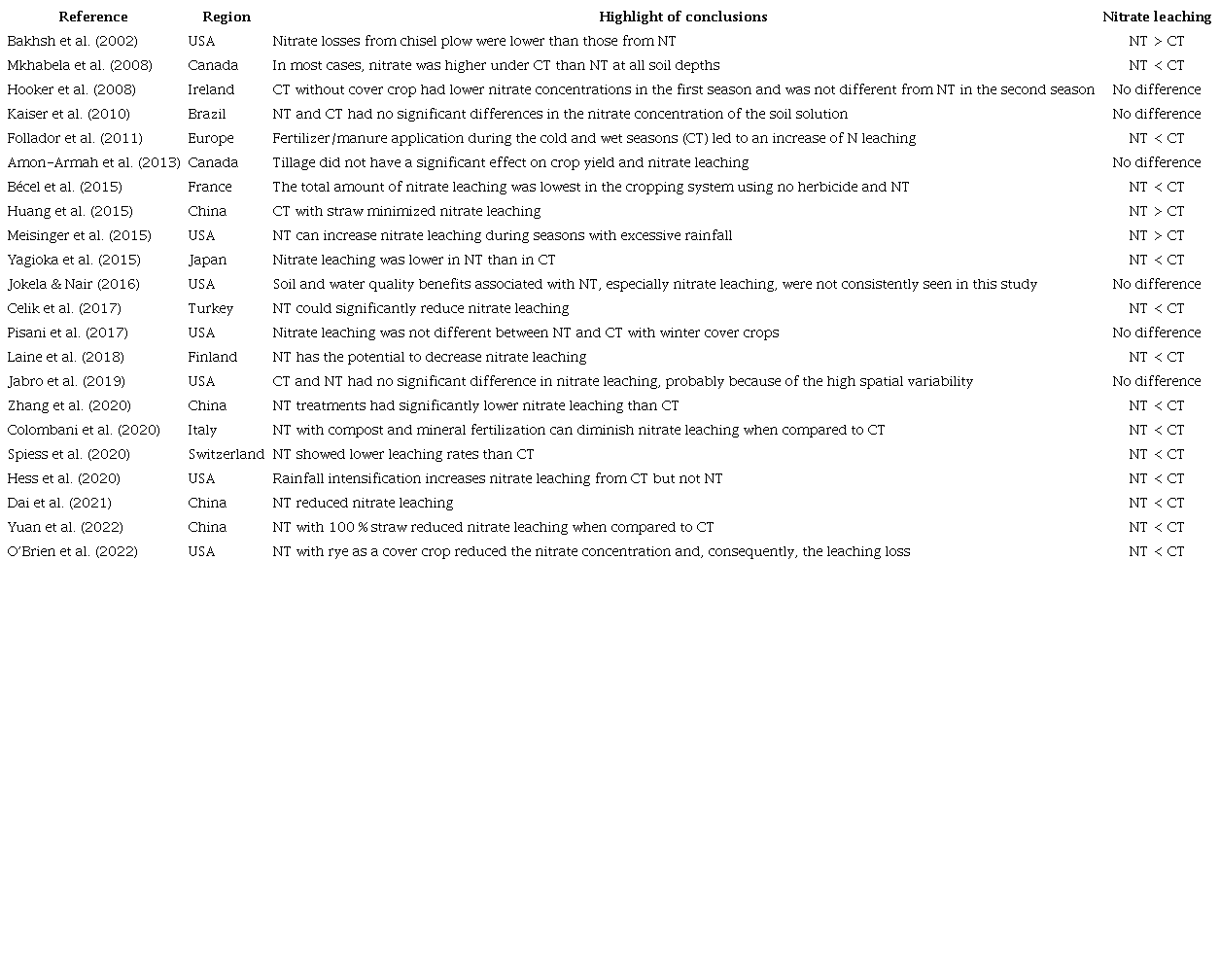 | Reference | Region | Highlight of conclusions | Nitrate leaching |
|---|---|---|---|
| Bakhsh et al. (2002) | USA | Nitrate losses from chisel plow were lower than those from NT | NT > CT |
| Mkhabela et al. (2008) | Canada | In most cases, nitrate was higher under CT than NT at all soil depths | NT < CT |
| Hooker et al. (2008) | Ireland | CT without cover crop had lower nitrate concentrations in the first season and was not different from NT in the second season | No difference |
| Kaiser et al. (2010) | Brazil | NT and CT had no significant differences in the nitrate concentration of the soil solution | No difference |
| Follador et al. (2011) | Europe | Fertilizer/manure application during the cold and wet seasons (CT) led to an increase of N leaching | NT < CT |
| Amon-Armah et al. (2013) | Canada | Tillage did not have a significant effect on crop yield and nitrate leaching | No difference |
| Bécel et al. (2015) | France | The total amount of nitrate leaching was lowest in the cropping system using no herbicide and NT | NT < CT |
| Huang et al. (2015) | China | CT with straw minimized nitrate leaching | NT > CT |
| Meisinger et al. (2015) | USA | NT can increase nitrate leaching during seasons with excessive rainfall | NT > CT |
| Yagioka et al. (2015) | Japan | Nitrate leaching was lower in NT than in CT | NT < CT |
| Jokela & Nair (2016) | USA | Soil and water quality benefits associated with NT, especially nitrate leaching, were not consistently seen in this study | No difference |
| Celik et al. (2017) | Turkey | NT could significantly reduce nitrate leaching | NT < CT |
| Pisani et al. (2017) | USA | Nitrate leaching was not different between NT and CT with winter cover crops | No difference |
| Laine et al. (2018) | Finland | NT has the potential to decrease nitrate leaching | NT < CT |
| Jabro et al. (2019) | USA | CT and NT had no significant difference in nitrate leaching, probably because of the high spatial variability | No difference |
| Zhang et al. (2020) | China | NT treatments had significantly lower nitrate leaching than CT | NT < CT |
| Colombani et al. (2020) | Italy | NT with compost and mineral fertilization can diminish nitrate leaching when compared to CT | NT < CT |
| Spiess et al. (2020) | Switzerland | NT showed lower leaching rates than CT | NT < CT |
| Hess et al. (2020) | USA | Rainfall intensification increases nitrate leaching from CT but not NT | NT < CT |
| Dai et al. (2021) | China | NT reduced nitrate leaching | NT < CT |
| Yuan et al. (2022) | China | NT with 100 % straw reduced nitrate leaching when compared to CT | NT < CT |
| O'Brien et al. (2022) | USA | NT with rye as a cover crop reduced the nitrate concentration and, consequently, the leaching loss | NT < CT |